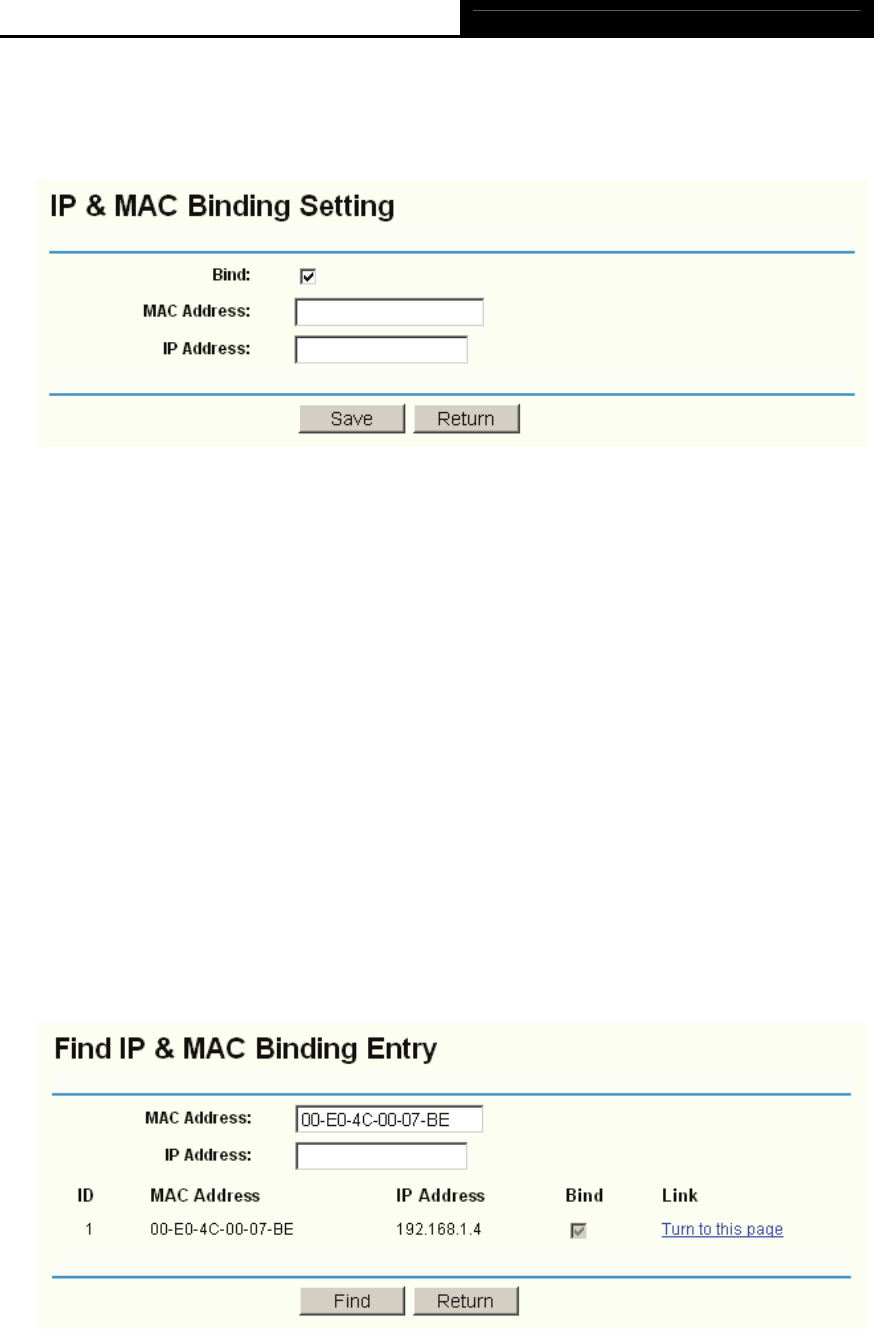 IP & MAC Binding Setting

Bind:
MAC Address:
IP Address:

Save Return

Find IP & MAC Binding Entry

MAC Address: 00-E0-4C-00-07-BE
IP Address:

| ID | MAC Address | IP Address | Bind | Link |
|---|---|---|---|---|
| 1 | 00-E0-4C-00-07-BE | 192.168.1.4 | | Turn to this page |

Find Return